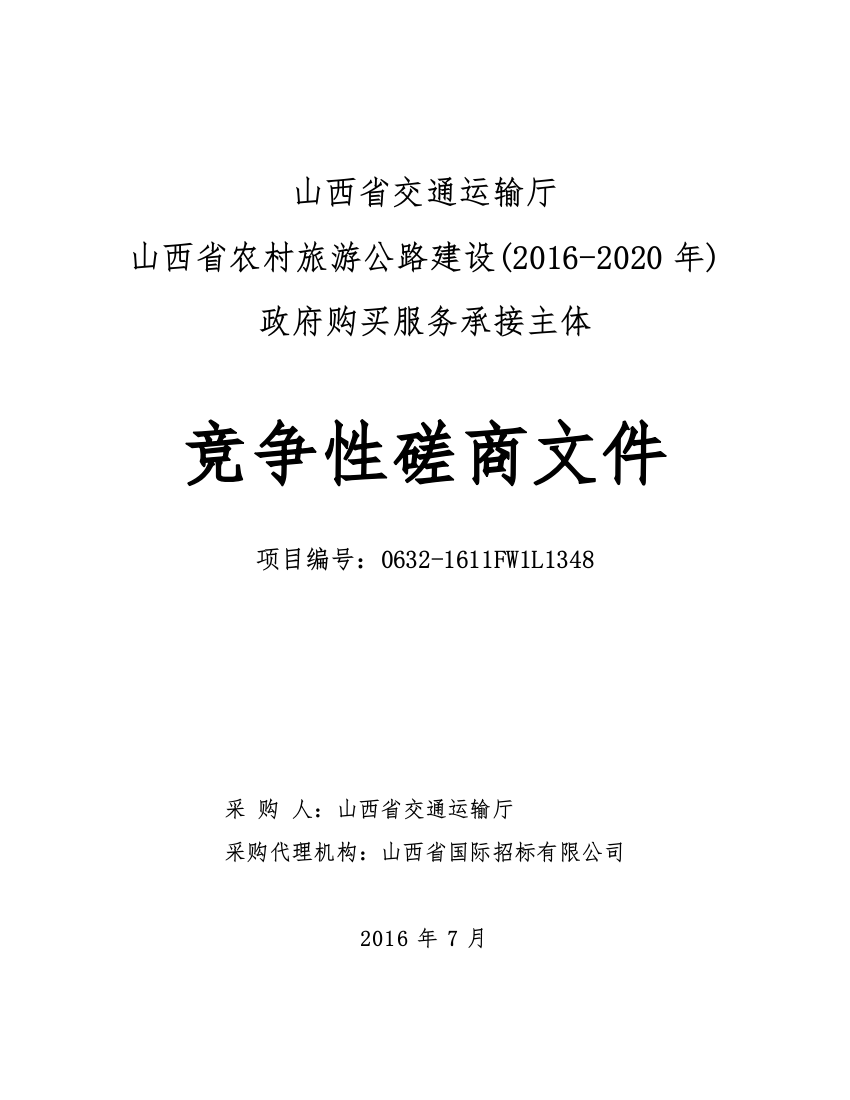 山西省交通运输厅

山西省农村旅游公路建设(2016-2020 年)

政府购买服务承接主体

竞争性磋商文件

项目编号：0632-1611FW1L1348

采 购 人：山西省交通运输厅

采购代理机构：山西省国际招标有限公司

2016 年 7 月